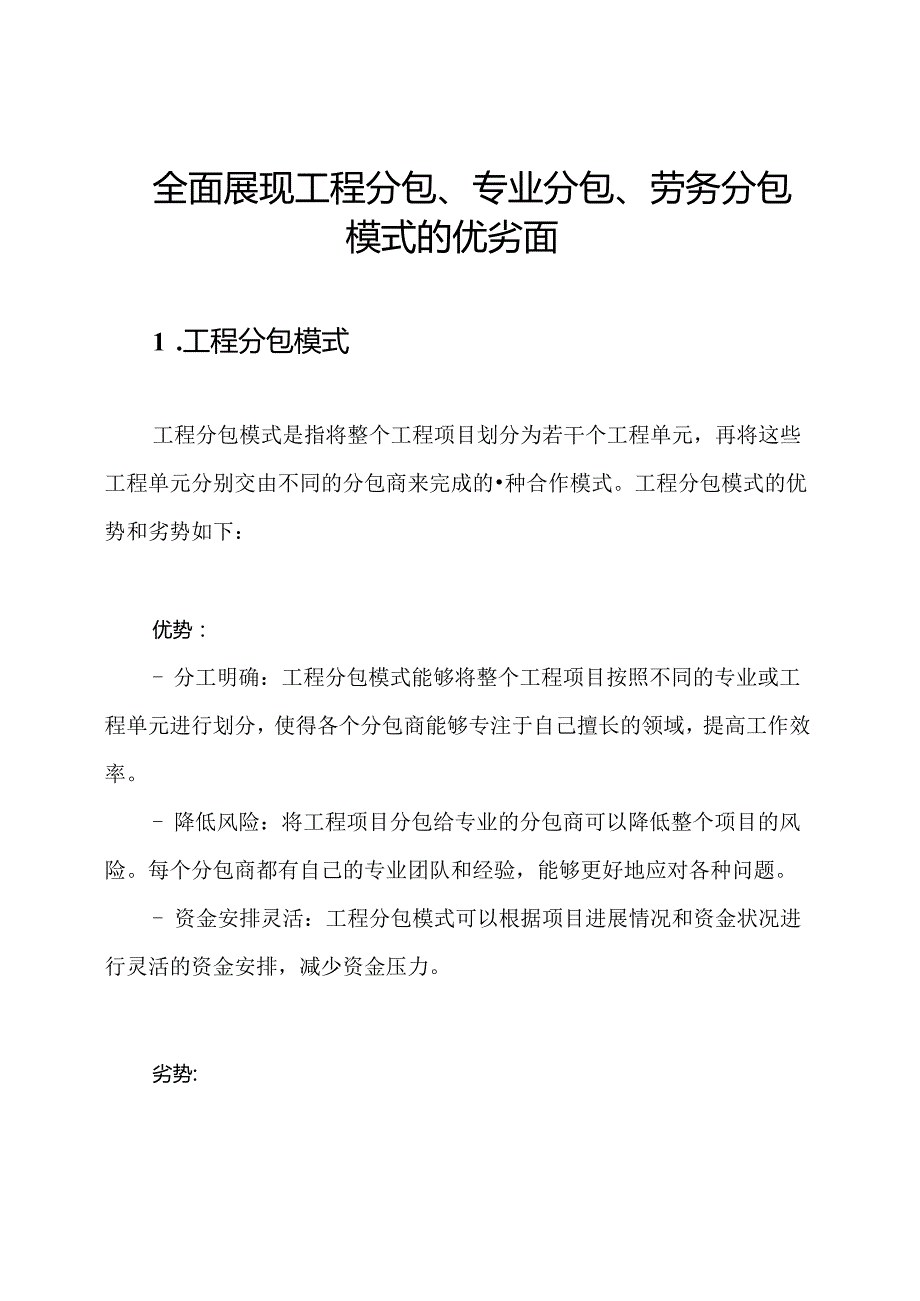 全面展现工程分包、专业分包、劳务分包模式的优劣面

1 .工程分包模式

工程分包模式是指将整个工程项目划分为若干个工程单元，再将这些工程单元分别交由不同的分包商来完成的•种合作模式。工程分包模式的优势和劣势如下：

优势：

- 分工明确：工程分包模式能够将整个工程项目按照不同的专业或工程单元进行划分，使得各个分包商能够专注于自己擅长的领域，提高工作效率。

- 降低风险：将工程项目分包给专业的分包商可以降低整个项目的风险。每个分包商都有自己的专业团队和经验，能够更好地应对各种问题。

- 资金安排灵活：工程分包模式可以根据项目进展情况和资金状况进行灵活的资金安排，减少资金压力。

劣势: